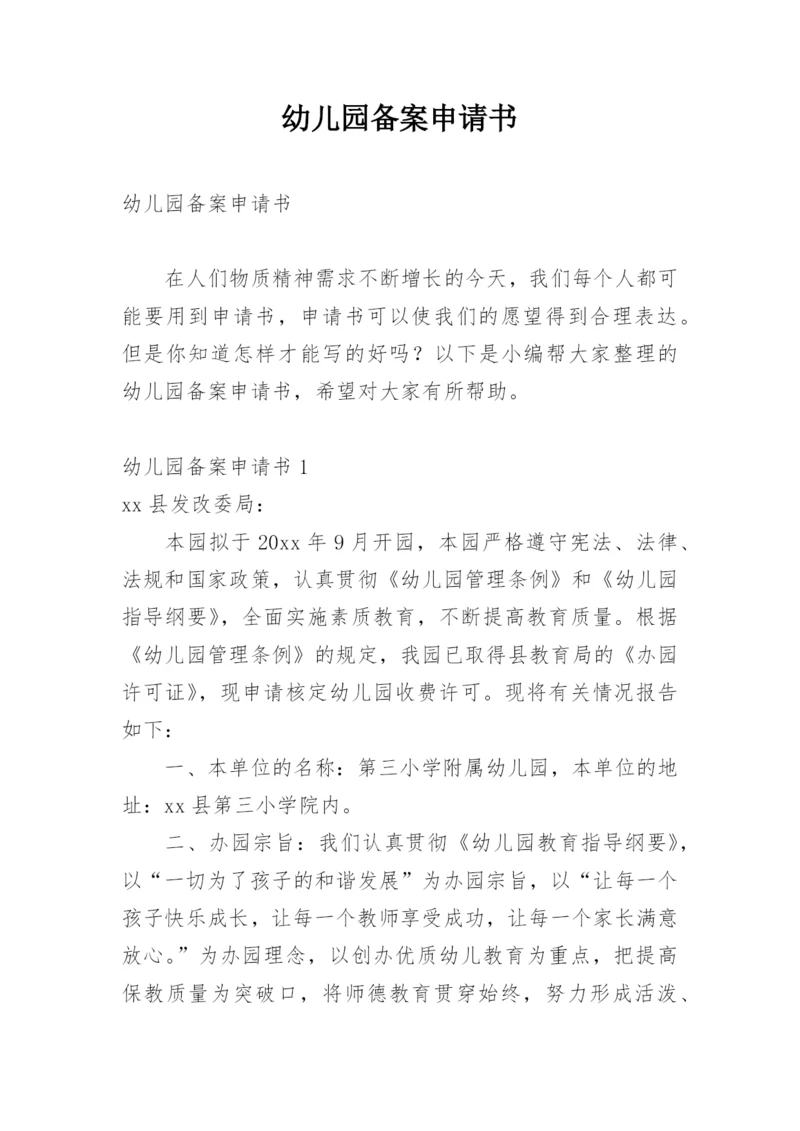 幼儿园备案申请书

幼儿园备案申请书

在人们物质精神需求不断增长的今天，我们每个人都可能要用到申请书，申请书可以使我们的愿望得到合理表达。但是你知道怎样才能写的好吗？以下是小编帮大家整理的幼儿园备案申请书，希望对大家有所帮助。

幼儿园备案申请书 1
xx 县发改委局：

本园拟于 20xx 年 9 月开园，本园严格遵守宪法、法律、法规和国家政策，认真贯彻《幼儿园管理条例》和《幼儿园指导纲要》，全面实施素质教育，不断提高教育质量。根据《幼儿园管理条例》的规定，我园已取得县教育局的《办园许可证》，现申请核定幼儿园收费许可。现将有关情况报告如下：

一、本单位的名称：第三小学附属幼儿园，本单位的地址：xx 县第三小学院内。

二、办园宗旨：我们认真贯彻《幼儿园教育指导纲要》，以“一切为了孩子的和谐发展”为办园宗旨，以“让每一个孩子快乐成长，让每一个教师享受成功，让每一个家长满意放心。”为办园理念，以创办优质幼儿教育为重点，把提高保教质量为突破口，将师德教育贯穿始终，努力形成活泼、